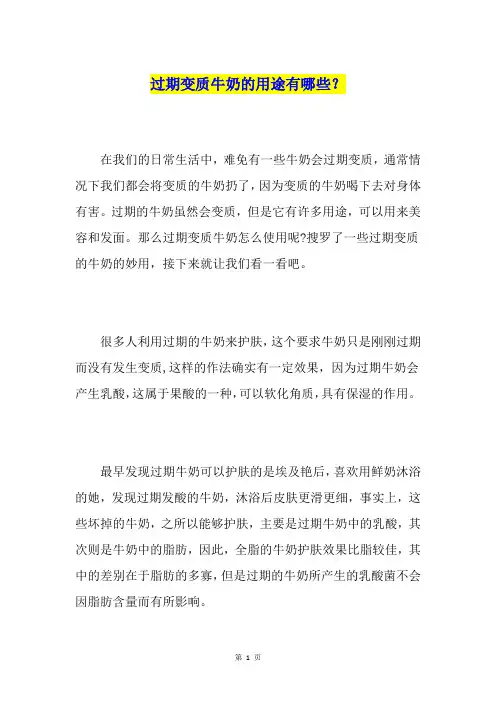 过期变质牛奶的用途有哪些？

在我们的日常生活中，难免有一些牛奶会过期变质，通常情况下我们都会将变质的牛奶扔了，因为变质的牛奶喝下去对身体有害。过期的牛奶虽然会变质，但是它有许多用途，可以用来美容和发面。那么过期变质牛奶怎么使用呢?搜罗了一些过期变质的牛奶的妙用，接下来就让我们看一看吧。

很多人利用过期的牛奶来护肤，这个要求牛奶只是刚刚过期而没有发生变质，这样的作法确实有一定效果，因为过期牛奶会产生乳酸，这属于果酸的一种，可以软化角质，具有保湿的作用。

最早发现过期牛奶可以护肤的是埃及艳后，喜欢用鲜奶沐浴的她，发现过期发酸的牛奶，沐浴后皮肤更滑更细，事实上，这些坏掉的牛奶，之所以能够护肤，主要是过期牛奶中的乳酸，其次则是牛奶中的脂肪，因此，全脂的牛奶护肤效果比脂较佳，其中的差别在于脂肪的多寡，但是过期的牛奶所产生的乳酸菌不会因脂肪含量而有所影响。

第 1 页